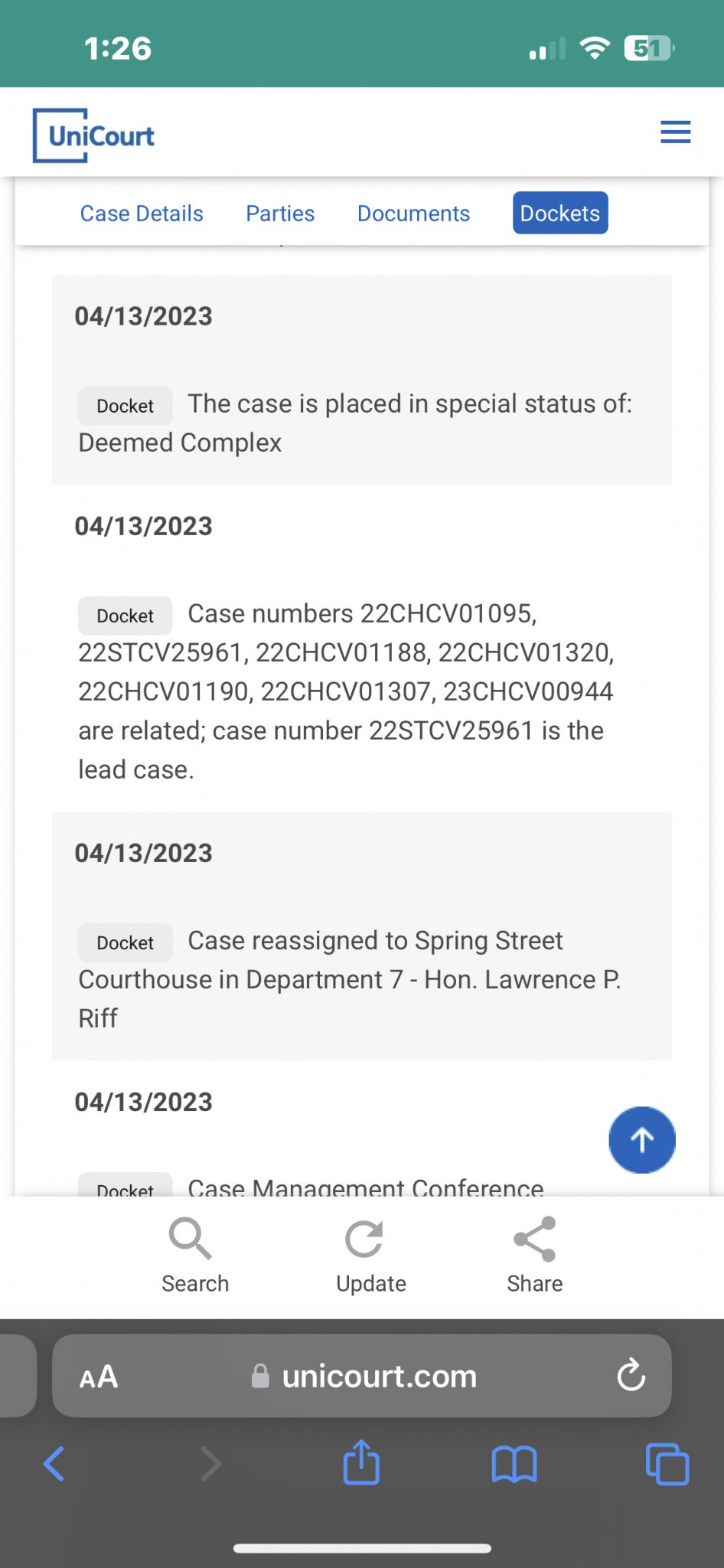 1:26

51

UniCourt

Case Details Parties Documents Dockets

04/13/2023

Docket The case is placed in special status of: Deemed Complex

04/13/2023

Docket Case numbers 22CHCV01095, 22STCV25961, 22CHCV01188, 22CHCV01320, 22CHCV01190, 22CHCV01307, 23CHCV00944 are related; case number 22STCV25961 is the lead case.

04/13/2023

Docket Case reassigned to Spring Street Courthouse in Department 7 - Hon. Lawrence P. Riff

04/13/2023

Docket Case Management Conference

Search Update Share

AA unicourt.com